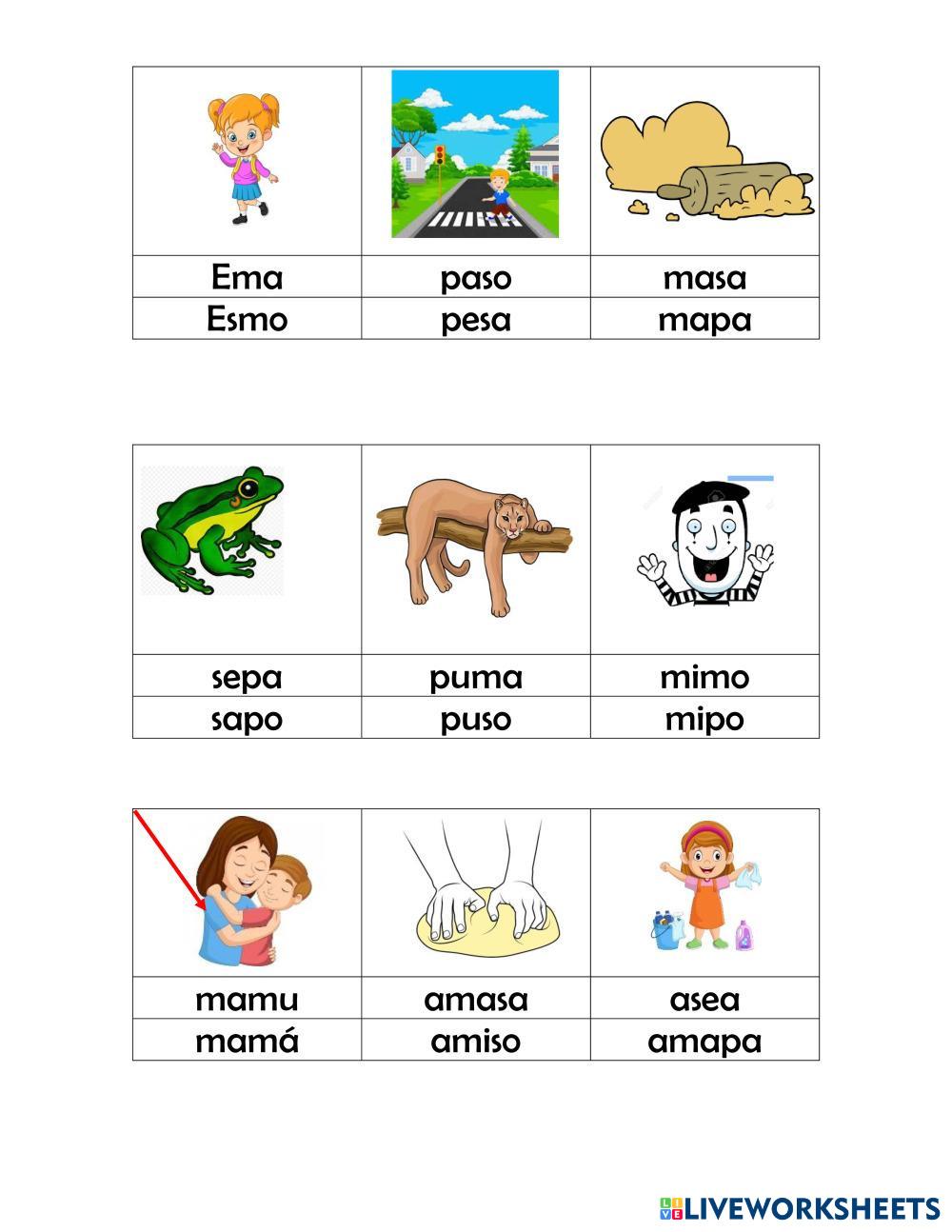 | | | |
|---|---|---|
| Ema | paso | masa |
| Esmo | pesa | mapa |

| | | |
|---|---|---|
| sepa | puma | mimo |
| sapo | puso | mipo |

| | | |
|---|---|---|
| mamu | amasa | asea |
| mamá | amiso | amapa |

LIVEWORKSHEETS